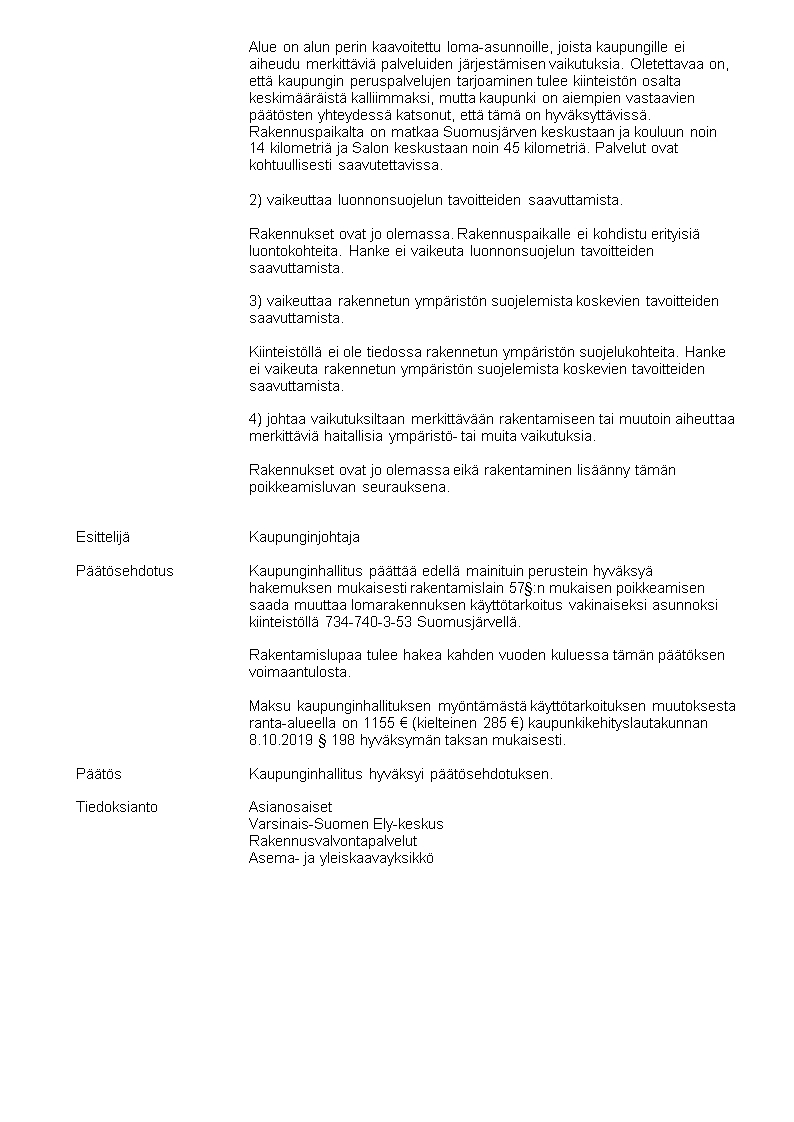 Alue on alun perin kaavoitettu loma-asunnoille, joista kaupungille ei aiheudu merkittäviä palveluiden järjestämisen vaikutuksia. Oletettavaa on, että kaupungin peruspalvelujen tarjoaminen tulee kiinteistön osalta keskimääräistä kalliimmaksi, mutta kaupunki on aiempien vastaavien päätösten yhteydessä katsonut, että tämä on hyväksyttävissä. Rakennuspaikalta on matkaa Suomusjärven keskustaan ja kouluun noin 14 kilometriä ja Salon keskustaan noin 45 kilometriä. Palvelut ovat kohtuullisesti saavutettavissa.

2) vaikeuttaa luonnonsuojelun tavoitteiden saavuttamista.

Rakennukset ovat jo olemassa. Rakennuspaikalle ei kohdistu erityisiä luontokohteita. Hanke ei vaikeuta luonnonsuojelun tavoitteiden saavuttamista.

3) vaikeuttaa rakennetun ympäristön suojelemista koskevien tavoitteiden saavuttamista.

Kiinteistöllä ei ole tiedossa rakennetun ympäristön suojelukohteita. Hanke ei vaikeuta rakennetun ympäristön suojelemista koskevien tavoitteiden saavuttamista.

4) johtaa vaikutuksiltaan merkittävään rakentamiseen tai muutoin aiheuttaa merkittäviä haitallisia ympäristö- tai muita vaikutuksia.

Rakennukset ovat jo olemassa eikä rakentaminen lisäänny tämän poikkeamisluvan seurauksena.

Esittelijä

Kaupunginjohtaja

Päätösehdotus

Kaupunginhallitus päättää edellä mainituin perustein hyväksyä hakemuksen mukaisesti rakentamislain 57§:n mukaisen poikkeamisen saada muuttaa lomarakennuksen käyttötarkoitus vakinaiseksi asunnoksi kiinteistöllä 734-740-3-53 Suomusjärvellä.

Rakentamislupaa tulee hakea kahden vuoden kuluessa tämän päätöksen voimaantulosta.

Maksu kaupunginhallituksen myöntämästä käyttötarkoituksen muutoksesta ranta-alueella on 1155 € (kielteinen 285 €) kaupunkikehityslautakunnan 8.10.2019 § 198 hyväksymän taksan mukaisesti.

Päätös

Kaupunginhallitus hyväksyi päätösehdotuksen.

Tiedoksianto

Asianosaiset
Varsinais-Suomen Ely-keskus
Rakennusvalvontapalvelut
Asema- ja yleiskaavayksikkö